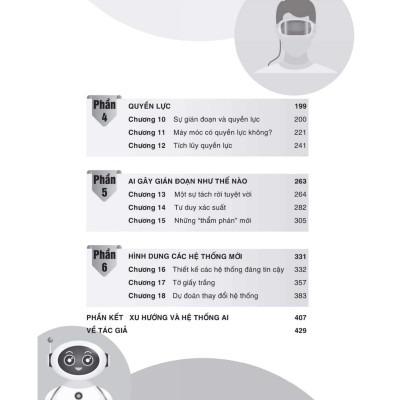 Phần 4

QUYỀN LỰC 199

Chương 10 Sự gián đoạn và quyền lực 200

Chương 11 Máy móc có quyền lực không? 221

Chương 12 Tích lũy quyền lực 241

Phần 5

AI GÂY GIÁN ĐOẠN NHƯ THẾ NÀO 263

Chương 13 Một sự tách rời tuyệt vời 264

Chương 14 Tư duy xác suất 282

Chương 15 Những "thẩm phán" mới 305

Phần 6

HÌNH DUNG CÁC HỆ THỐNG MỚI 331

Chương 16 Thiết kế các hệ thống đáng tin cậy 332

Chương 17 Tờ giấy trắng 357

Chương 18 Dự đoán thay đổi hệ thống 383

PHẦN KẾT XU HƯỚNG VÀ HỆ THỐNG AI 407

VỀ TÁC GIẢ 429